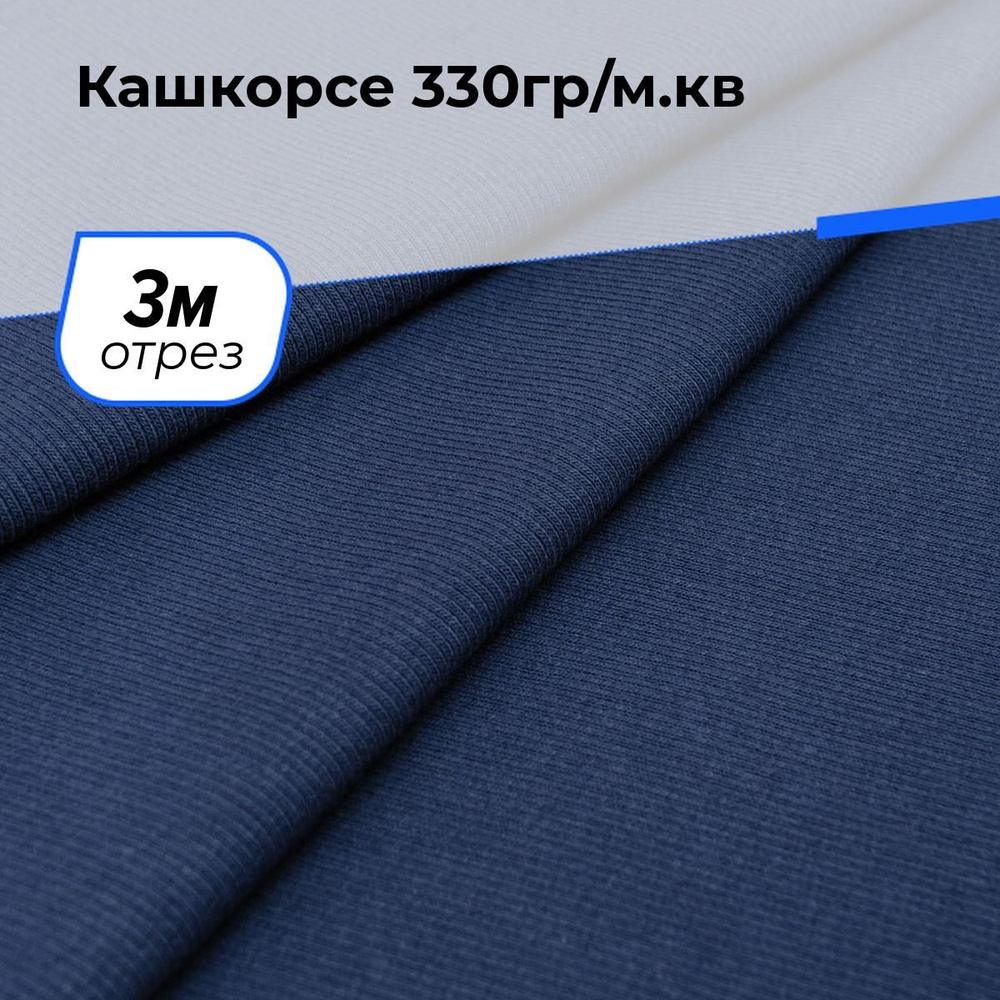 Кашкорсе 330гр/м.кв

3м
отрез